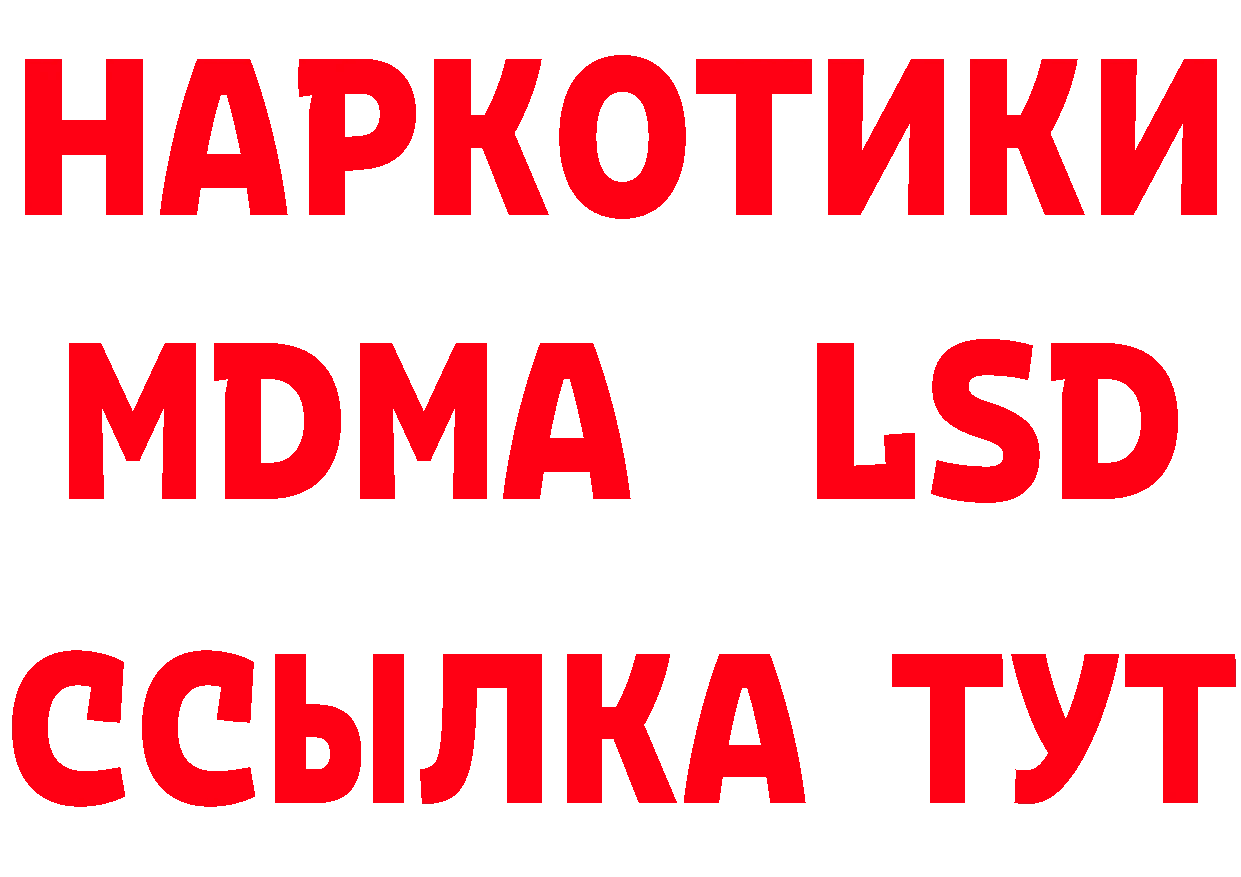 НАРКОТИКИ
MDMA LSD
ССЫЛКА ТУТ